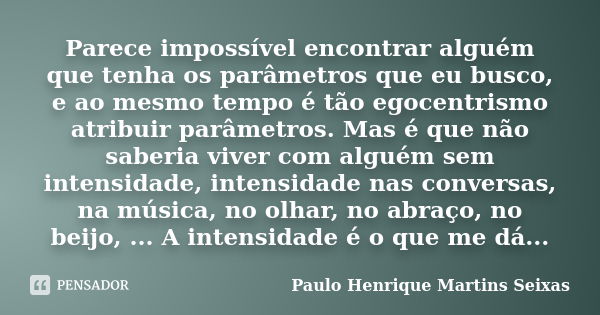 Parece impossível encontrar alguém que tenha os parâmetros que eu busco, e ao mesmo tempo é tão egocentrismo atribuir parâmetros. Mas é que não saberia viver com alguém sem intensidade, intensidade nas conversas, na música, no olhar, no abraço, no beijo, ... A intensidade é o que me dá...

PENSADOR

Paulo Henrique Martins Seixas